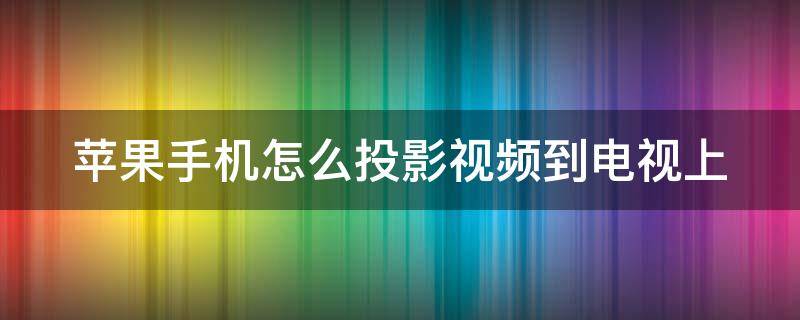 苹果手机怎么投影视频到电视上